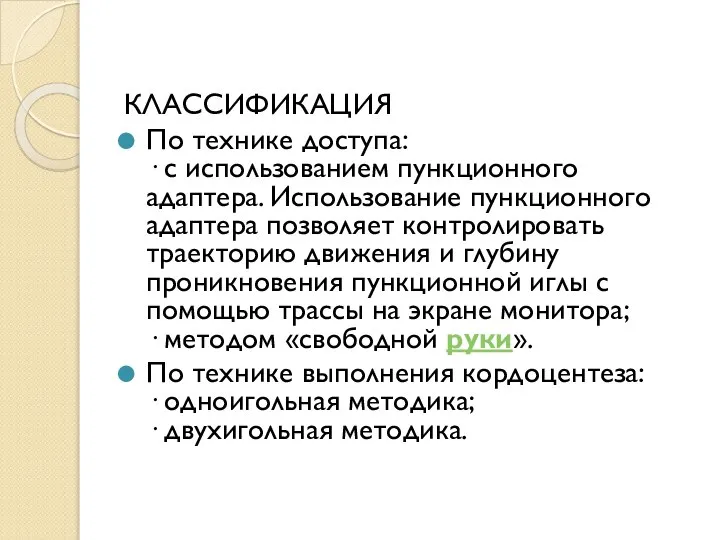 КЛАССИФИКАЦИЯ

По технике доступа:
· с использованием пункционного адаптера. Использование пункционного адаптера позволяет контролировать траекторию движения и глубину проникновения пункционной иглы с помощью трассы на экране монитора;
· методом «свободной руки».

По технике выполнения кордоцентеза:
· одноигольная методика;
· двухигольная методика.